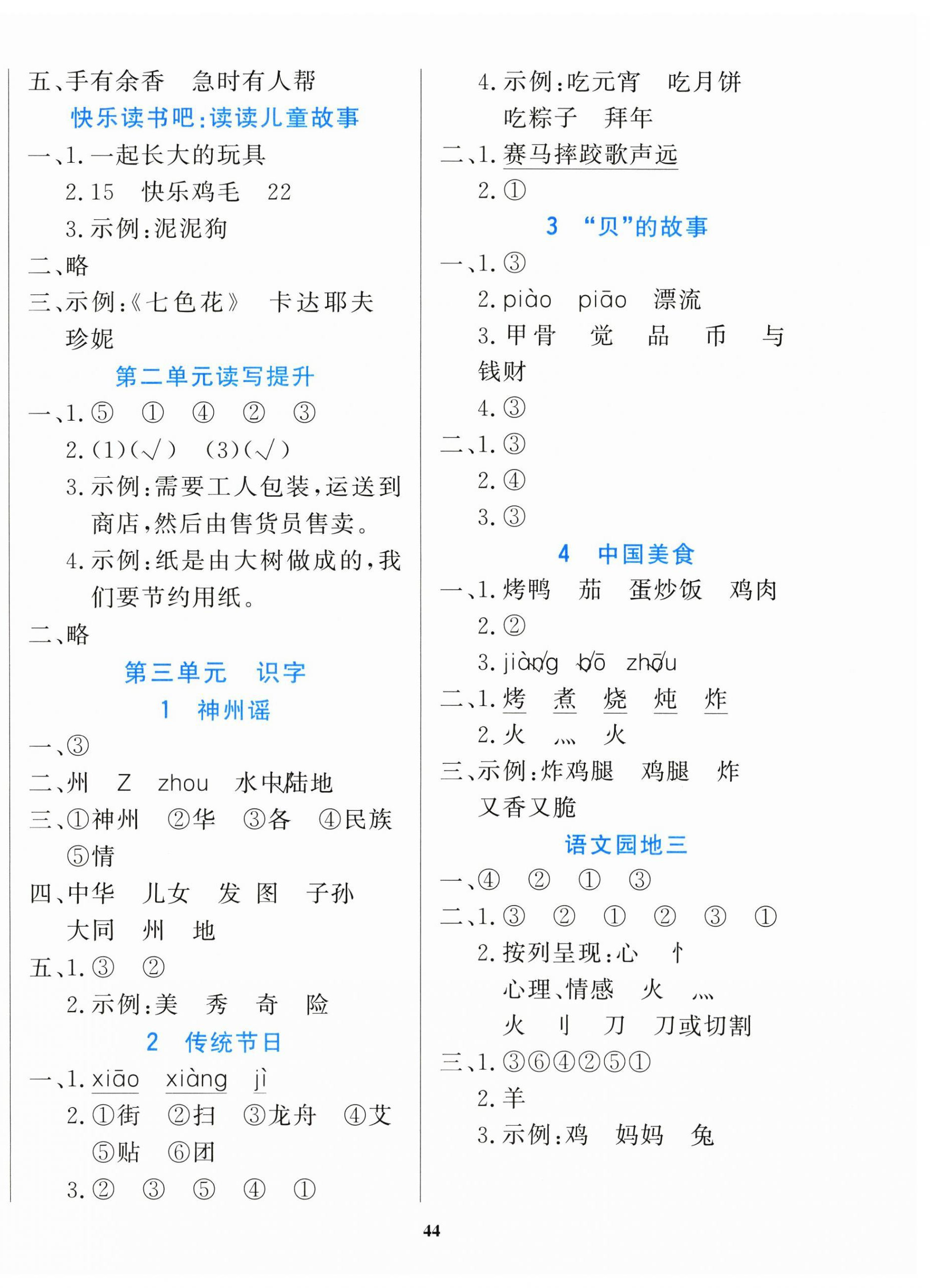 五、手有余香 急时有人帮

快乐读书吧:读读儿童故事

一、1.一起长大的玩具

2.15 快乐鸡毛 22

3.示例:泥泥狗

二、略

三、示例:《七色花》 卡达耶夫 珍妮

第二单元读写提升

一、1.⑤ ① ④ ② ③

2.(1)(√) (3)(√)

3.示例:需要工人包装,运送到商店,然后由售货员售卖。

4.示例:纸是由大树做成的,我们要节约用纸。

二、略

第三单元 识字

1 神州谣

一、③

二、州 Z zhou 水中陆地

三、①神州 ②华 ③各 ④民族 ⑤情

四、中华 儿女 发 图 子孙 大同 州 地

五、1.③ ②

2.示例:美 秀 奇 险

2 传统节日

一、1.xiāo xiàng jì

2.①街 ②扫 ③龙舟 ④艾 ⑤贴 ⑥团

3.② ③ ⑤ ④ ①

4.示例:吃元宵 吃月饼 吃粽子 拜年

二、1.赛马摔跤歌声远

2.①

3 “贝”的故事

一、1.③

2.piào piāo 漂流

3.甲骨 觉 品 币 与 钱财

4.③

二、1.③

2.④

3.③

4 中国美食

一、1.烤鸭 茄 蛋炒饭 鸡肉

2.②

3.jiàng bō zhōu

二、1.烤 煮 烧 炖 炸

2.火 灬 火

三、示例:炸鸡腿 鸡腿 炸 又香又脆

语文园地三

一、④ ② ① ③

二、1.③ ② ① ② ③ ①

2.按列呈现:心 忄 心理、情感 火 灬 火 刂 刀 刀或切割

三、1.③⑥④②⑤①

2.羊

3.示例:鸡 妈妈 兔

44